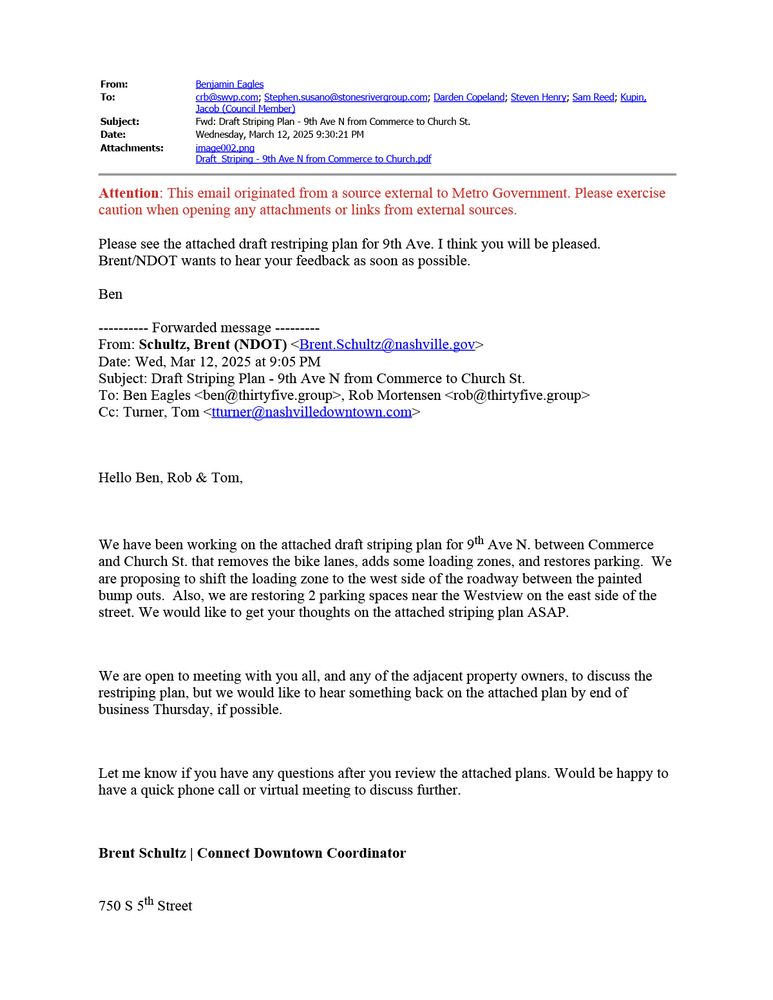 From: Benjamin Eagles
To: crb@swvp.com; Stephen.susano@stonesrivergroup.com; Darden Copeland; Steven Henry; Sam Reed; Kupin, Jacob (Council Member)
Subject: Fwd: Draft Striping Plan - 9th Ave N from Commerce to Church St.
Date: Wednesday, March 12, 2025 9:30:21 PM
Attachments: image002.png
Draft_Striping - 9th Ave N from Commerce to Church.pdf

Attention: This email originated from a source external to Metro Government. Please exercise caution when opening any attachments or links from external sources.

Please see the attached draft restriping plan for 9th Ave. I think you will be pleased. Brent/NDOT wants to hear your feedback as soon as possible.

Ben

---------- Forwarded message ---------
From: Schultz, Brent (NDOT) <Brent.Schultz@nashville.gov>
Date: Wed, Mar 12, 2025 at 9:05 PM
Subject: Draft Striping Plan - 9th Ave N from Commerce to Church St.
To: Ben Eagles <ben@thirtyfive.group>, Rob Mortensen <rob@thirtyfive.group>
Cc: Turner, Tom <tturner@nashvilledowntown.com>

Hello Ben, Rob & Tom,

We have been working on the attached draft striping plan for 9$^{th}$ Ave N. between Commerce and Church St. that removes the bike lanes, adds some loading zones, and restores parking. We are proposing to shift the loading zone to the west side of the roadway between the painted bump outs. Also, we are restoring 2 parking spaces near the Westview on the east side of the street. We would like to get your thoughts on the attached striping plan ASAP.

We are open to meeting with you all, and any of the adjacent property owners, to discuss the restriping plan, but we would like to hear something back on the attached plan by end of business Thursday, if possible.

Let me know if you have any questions after you review the attached plans. Would be happy to have a quick phone call or virtual meeting to discuss further.

Brent Schultz | Connect Downtown Coordinator

750 S 5$^{th}$ Street